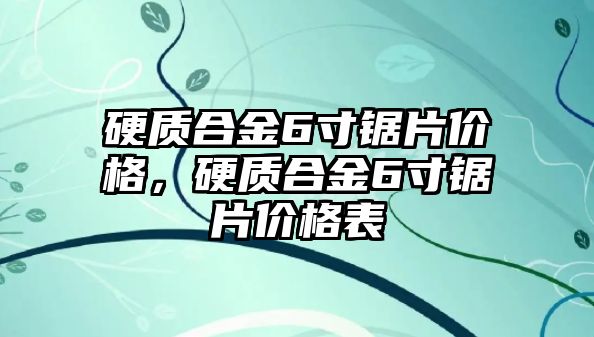 硬质合金6寸锯片价格，硬质合金6寸锯片价格表